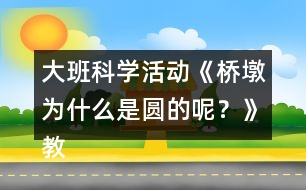 大班科学活动《桥墩为什么是圆的呢？》教